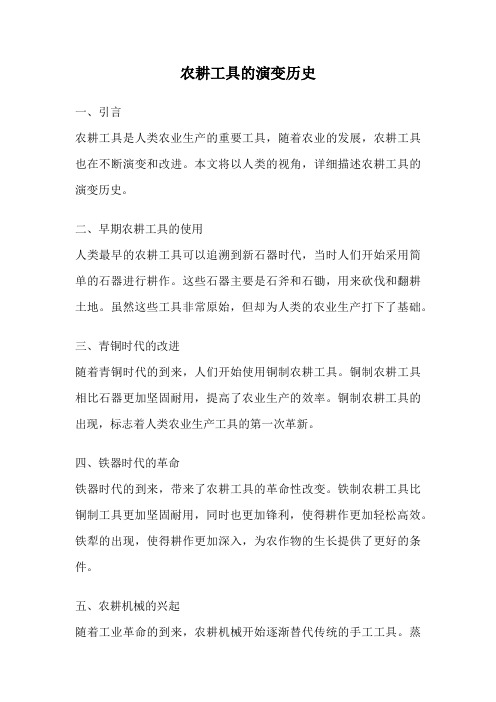 农耕工具的演变历史

一、引言

农耕工具是人类农业生产的重要工具，随着农业的发展，农耕工具也在不断演变和改进。本文将以人类的视角，详细描述农耕工具的演变历史。

二、早期农耕工具的使用

人类最早的农耕工具可以追溯到新石器时代，当时人们开始采用简单的石器进行耕作。这些石器主要是石斧和石锄，用来砍伐和翻耕土地。虽然这些工具非常原始，但却为人类的农业生产打下了基础。

三、青铜时代的改进

随着青铜时代的到来，人们开始使用铜制农耕工具。铜制农耕工具相比石器更加坚固耐用，提高了农业生产的效率。铜制农耕工具的出现，标志着人类农业生产工具的第一次革新。

四、铁器时代的革命

铁器时代的到来，带来了农耕工具的革命性改变。铁制农耕工具比铜制工具更加坚固耐用，同时也更加锋利，使得耕作更加轻松高效。铁犁的出现，使得耕作更加深入，为农作物的生长提供了更好的条件。

五、农耕机械的兴起

随着工业革命的到来，农耕机械开始逐渐替代传统的手工工具。蒸